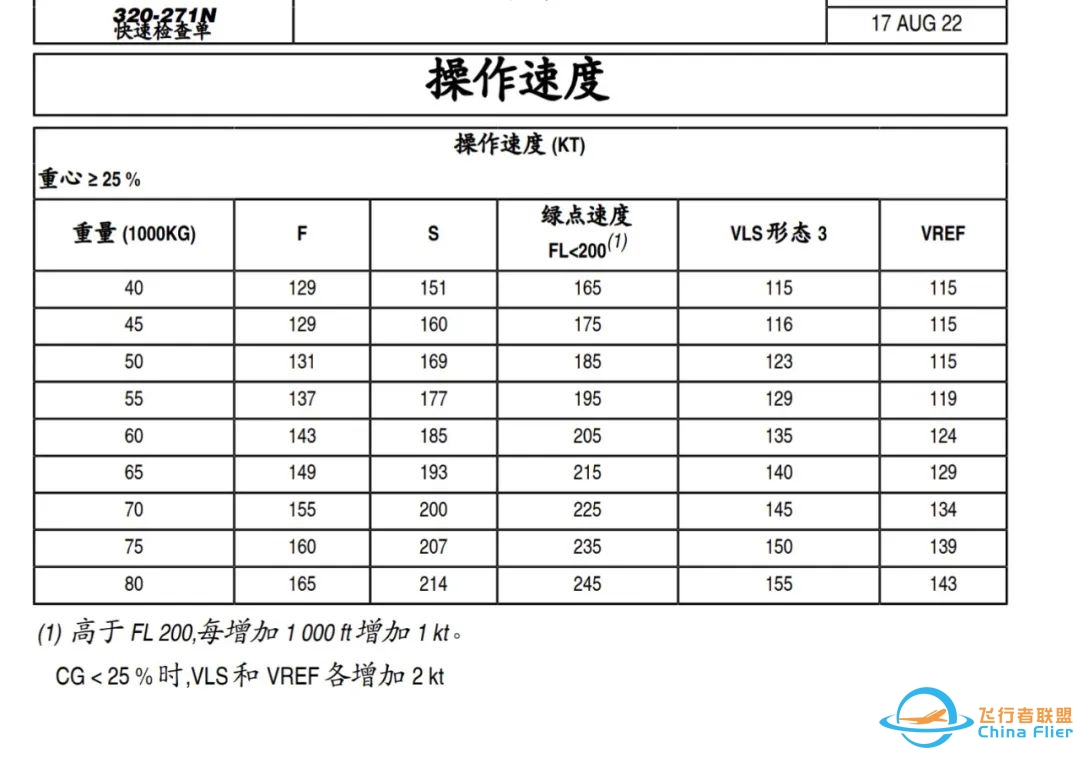 320-271N
快速检查单

17 AUG 22

操作速度

操作速度 (KT)

重心 ≥ 25 %

| 重量 (1000KG) | F | S | 绿点速度 FL<200$^{(1)}$ | VLS 形态 3 | VREF |
|---|---|---|---|---|---|
| 40 | 129 | 151 | 165 | 115 | 115 |
| 45 | 129 | 160 | 175 | 116 | 115 |
| 50 | 131 | 169 | 185 | 123 | 115 |
| 55 | 137 | 177 | 195 | 129 | 119 |
| 60 | 143 | 185 | 205 | 135 | 124 |
| 65 | 149 | 193 | 215 | 140 | 129 |
| 70 | 155 | 200 | 225 | 145 | 134 |
| 75 | 160 | 207 | 235 | 150 | 139 |
| 80 | 165 | 214 | 245 | 155 | 143 |

(1) 高于 FL 200,每增加 1 000 ft 增加 1 kt。

CG < 25 % 时,VLS 和 VREF 各增加 2 kt

飞行者联盟
China Flier